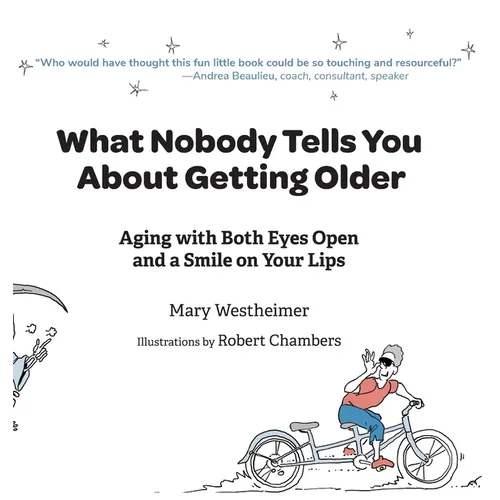 "Who would have thought this fun little book could be so touching and resourceful?"
—Andrea Beaulieu, coach, consultant, speaker

What Nobody Tells You About Getting Older

Aging with Both Eyes Open and a Smile on Your Lips

Mary Westheimer

Illustrations by Robert Chambers